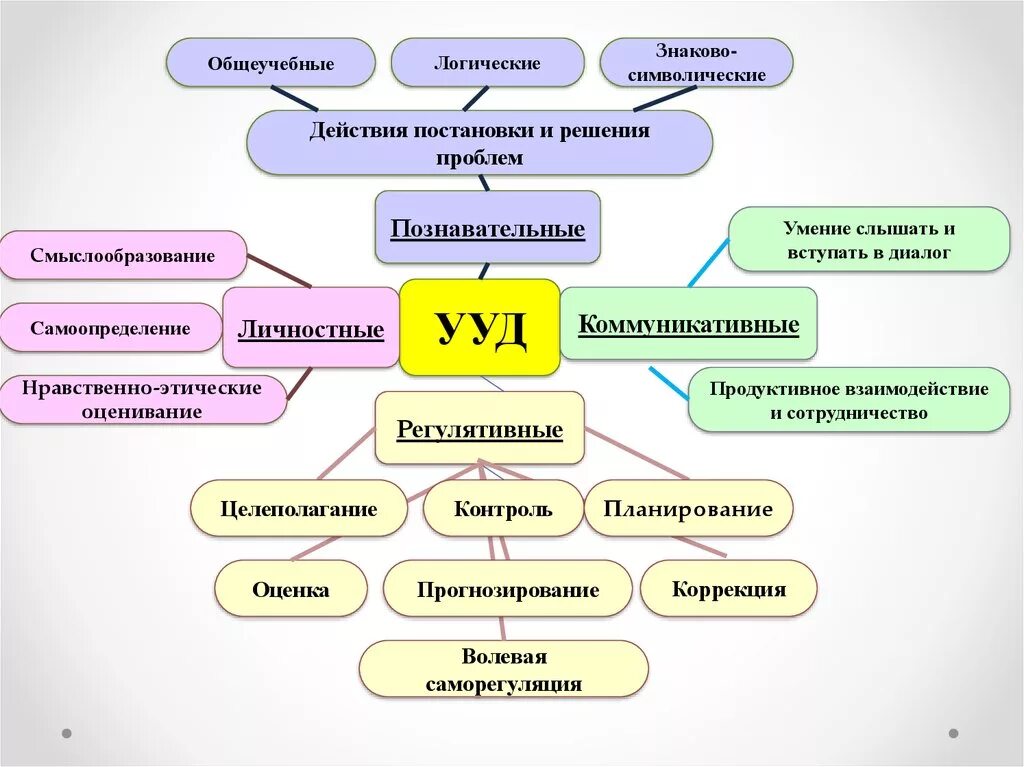 Общеучебные

Логические

Знаково-символические

Действия постановки и решения проблем

Познавательные

Смыслообразование

Самоопределение

Нравственно-этические оценивание

Личностные

УУД

Коммуникативные

Умение слышать и вступать в диалог

Продуктивное взаимодействие и сотрудничество

Регулятивные

Целеполагание

Контроль

Планирование

Оценка

Прогнозирование

Коррекция

Волевая саморегуляция